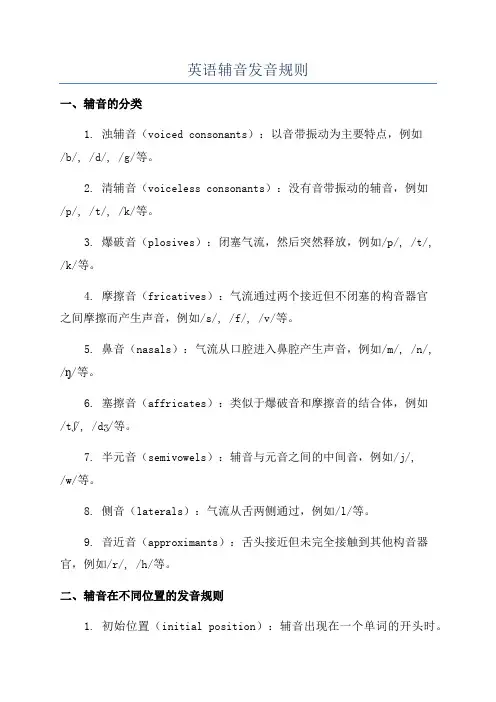 英语辅音发音规则

一、辅音的分类

1. 浊辅音（voiced consonants）：以音带振动为主要特点，例如/b/, /d/, /g/等。

2. 清辅音（voiceless consonants）：没有音带振动的辅音，例如/p/, /t/, /k/等。

3. 爆破音（plosives）：闭塞气流，然后突然释放，例如/p/, /t/, /k/等。

4. 摩擦音（fricatives）：气流通过两个接近但不闭塞的构音器官之间摩擦而产生声音，例如/s/, /f/, /v/等。

5. 鼻音（nasals）：气流从口腔进入鼻腔产生声音，例如/m/, /n/, /ŋ/等。

6. 塞擦音（affricates）：类似于爆破音和摩擦音的结合体，例如/tʃ/, /dʒ/等。

7. 半元音（semivowels）：辅音与元音之间的中间音，例如/j/, /w/等。

8. 侧音（laterals）：气流从舌两侧通过，例如/l/等。

9. 音近音（approximants）：舌头接近但未完全接触到其他构音器官，例如/r/, /h/等。

二、辅音在不同位置的发音规则

1. 初始位置（initial position）：辅音出现在一个单词的开头时。